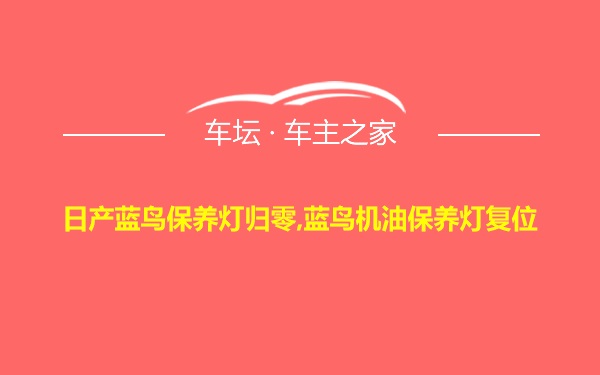 车坛 · 车主之家

日产蓝鸟保养灯归零,蓝鸟机油保养灯复位